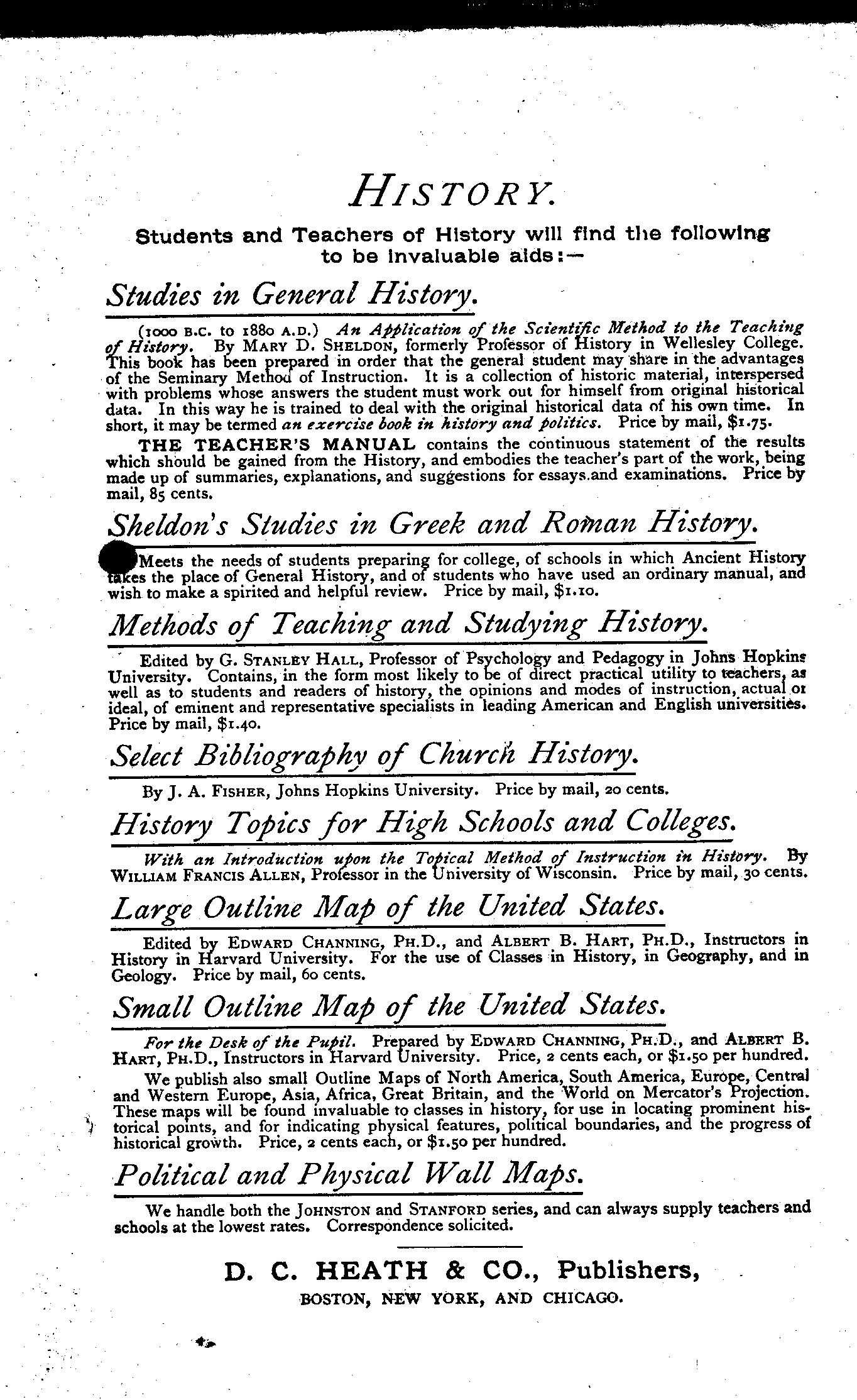 HISTORY.

Students and Teachers of History will find the following to be invaluable aids:—

Studies in General History.

(1000 B.C. to 1880 A.D.) An Application of the Scientific Method to the Teaching of History. By MARY D. SHELDON, formerly Professor of History in Wellesley College. This book has been prepared in order that the general student may share in the advantages of the Seminary Method of Instruction. It is a collection of historic material, interspersed with problems whose answers the student must work out for himself from original historical data. In this way he is trained to deal with the original historical data of his own time. In short, it may be termed an exercise book in history and politics. Price by mail, $1.75.

THE TEACHER'S MANUAL contains the continuous statement of the results which should be gained from the History, and embodies the teacher's part of the work, being made up of summaries, explanations, and suggestions for essays and examinations. Price by mail, 85 cents.

Sheldon's Studies in Greek and Roman History.

Meets the needs of students preparing for college, of schools in which Ancient History takes the place of General History, and of students who have used an ordinary manual, and wish to make a spirited and helpful review. Price by mail, $1.10.

Methods of Teaching and Studying History.

Edited by G. STANLEY HALL, Professor of Psychology and Pedagogy in Johns Hopkins University. Contains, in the form most likely to be of direct practical utility to teachers, as well as to students and readers of history, the opinions and modes of instruction, actual or ideal, of eminent and representative specialists in leading American and English universities. Price by mail, $1.40.

Select Bibliography of Church History.

By J. A. FISHER, Johns Hopkins University. Price by mail, 20 cents.

History Topics for High Schools and Colleges.

With an Introduction upon the Topical Method of Instruction in History. By WILLIAM FRANCIS ALLEN, Professor in the University of Wisconsin. Price by mail, 30 cents.

Large Outline Map of the United States.

Edited by EDWARD CHANNING, PH.D., and ALBERT B. HART, PH.D., Instructors in History in Harvard University. For the use of Classes in History, in Geography, and in Geology. Price by mail, 60 cents.

Small Outline Map of the United States.

For the Desk of the Pupil. Prepared by EDWARD CHANNING, PH.D., and ALBERT B. HART, PH.D., Instructors in Harvard University. Price, 2 cents each, or $1.50 per hundred.

We publish also small Outline Maps of North America, South America, Europe, Central and Western Europe, Asia, Africa, Great Britain, and the World on Mercator's Projection. These maps will be found invaluable to classes in history, for use in locating prominent historical points, and for indicating physical features, political boundaries, and the progress of historical growth. Price, 2 cents each, or $1.50 per hundred.

Political and Physical Wall Maps.

We handle both the JOHNSTON and STANFORD series, and can always supply teachers and schools at the lowest rates. Correspondence solicited.

D. C. HEATH & CO., Publishers,
BOSTON, NEW YORK, AND CHICAGO.